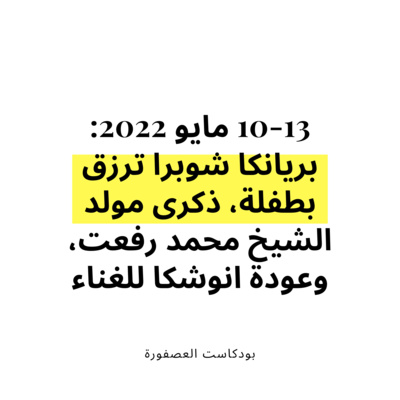 10-13 مايو 2022:
بريانكا شوبرا ترزق بطفلة، ذكرى مولد الشيخ محمد رفعت، وعودة انوشكا للغناء

بودكاست العصفورة